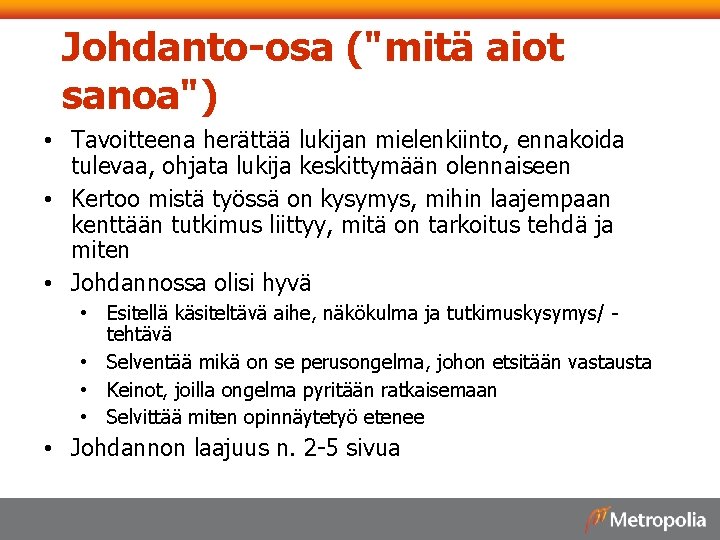 Johdanto-osa ("mitä aiot sanoa")

• Tavoitteena herättää lukijan mielenkiinto, ennakoida tulevaa, ohjata lukija keskittymään olennaiseen
• Kertoo mistä työssä on kysymys, mihin laajempaan kenttään tutkimus liittyy, mitä on tarkoitus tehdä ja miten
• Johdannossa olisi hyvä
  • Esitellä käsiteltävä aihe, näkökulma ja tutkimuskysymys/ -tehtävä
  • Selventää mikä on se perusongelma, johon etsitään vastausta
  • Keinot, joilla ongelma pyritään ratkaisemaan
  • Selvittää miten opinnäytetyö etenee
• Johdannon laajuus n. 2-5 sivua

Metropolia